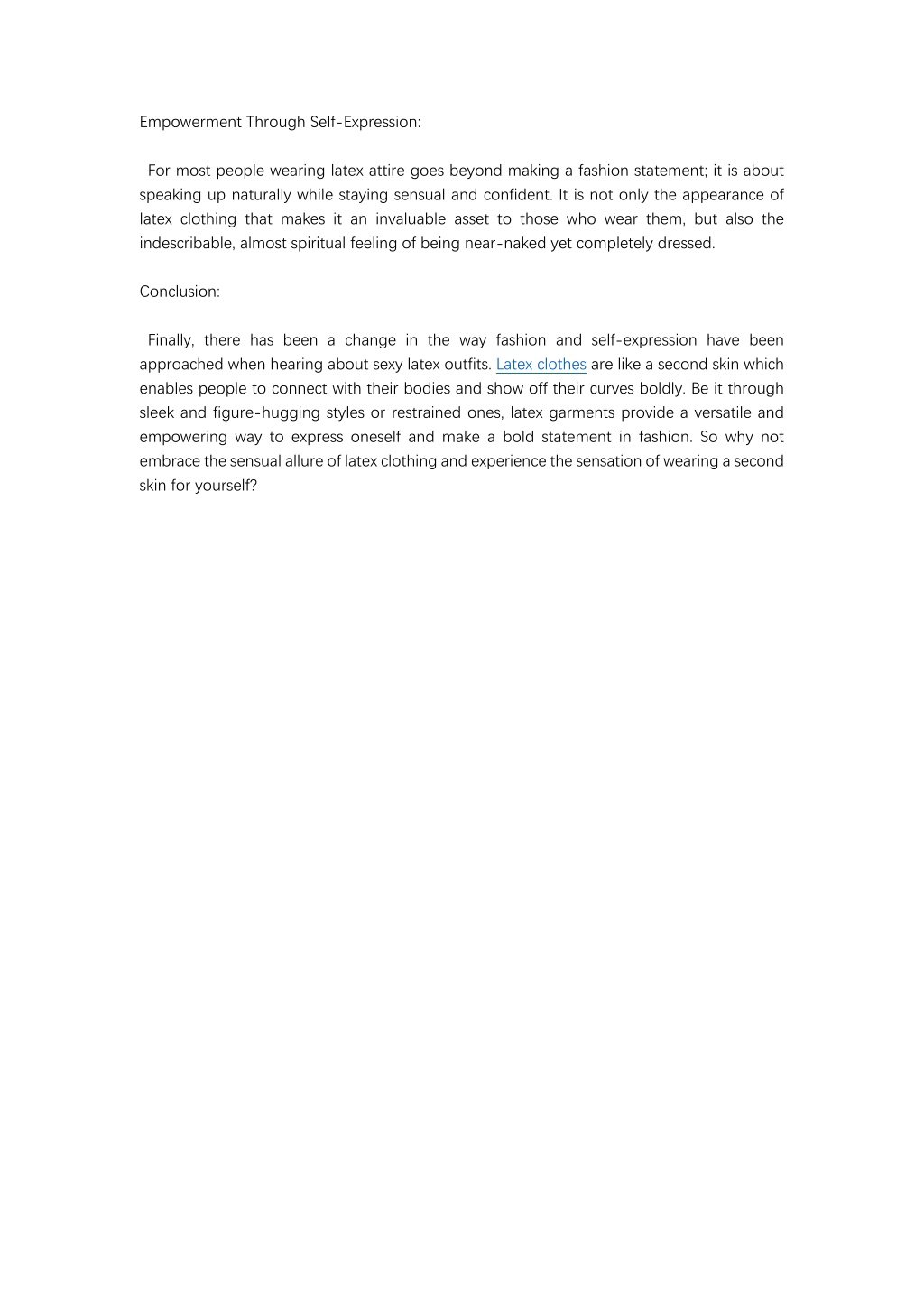 Empowerment Through Self-Expression:

For most people wearing latex attire goes beyond making a fashion statement; it is about speaking up naturally while staying sensual and confident. It is not only the appearance of latex clothing that makes it an invaluable asset to those who wear them, but also the indescribable, almost spiritual feeling of being near-naked yet completely dressed.

Conclusion:

Finally, there has been a change in the way fashion and self-expression have been approached when hearing about sexy latex outfits. Latex clothes are like a second skin which enables people to connect with their bodies and show off their curves boldly. Be it through sleek and figure-hugging styles or restrained ones, latex garments provide a versatile and empowering way to express oneself and make a bold statement in fashion. So why not embrace the sensual allure of latex clothing and experience the sensation of wearing a second skin for yourself?